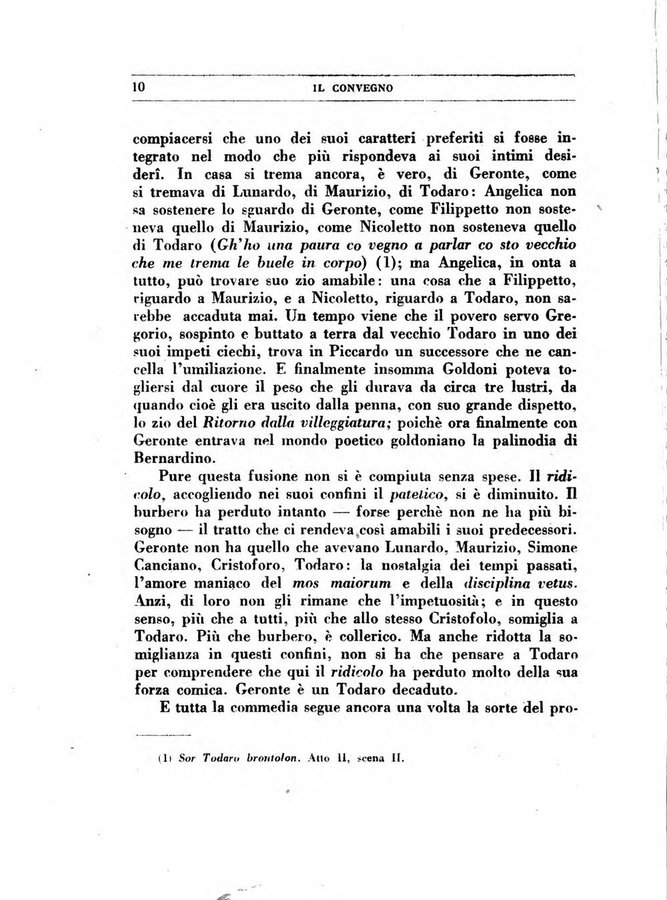 10 IL CONVEGNO

compiacersi che uno dei suoi caratteri preferiti si fosse integrato nel modo che più rispondeva ai suoi intimi desiderî. In casa si trema ancora, è vero, di Geronte, come si tremava di Lunardo, di Maurizio, di Todaro: Angelica non sa sostenere lo sguardo di Geronte, come Filippetto non sosteneva quello di Maurizio, come Nicoletto non sosteneva quello di Todaro (Gh'ho una paura co vegno a parlar co sto vecchio che me trema le buele in corpo) (1); ma Angelica, in onta a tutto, può trovare suo zio amabile: una cosa che a Filippetto, riguardo a Maurizio, e a Nicoletto, riguardo a Todaro, non sarebbe accaduta mai. Un tempo viene che il povero servo Gregorio, sospinto e buttato a terra dal vecchio Todaro in uno dei suoi impeti ciechi, trova in Piccardo un successore che ne cancella l'umiliazione. E finalmente insomma Goldoni poteva togliersi dal cuore il peso che gli durava da circa tre lustri, da quando cioè gli era uscito dalla penna, con suo grande dispetto, lo zio del Ritorno dalla villeggiatura; poichè ora finalmente con Geronte entrava nel mondo poetico goldoniano la palinodia di Bernardino.

Pure questa fusione non si è compiuta senza spese. Il ridicolo, accogliendo nei suoi confini il patetico, si è diminuito. Il burbero ha perduto intanto — forse perchè non ne ha più bisogno — il tratto che ci rendeva così amabili i suoi predecessori. Geronte non ha quello che avevano Lunardo, Maurizio, Simone Canciano, Cristoforo, Todaro: la nostalgia dei tempi passati, l'amore maniaco del mos maiorum e della disciplina vetus. Anzi, di loro non gli rimane che l'impetuosità; e in questo senso, più che a tutti, più che allo stesso Cristofolo, somiglia a Todaro. Più che burbero, è collerico. Ma anche ridotta la somiglianza in questi confini, non si ha che pensare a Todaro per comprendere che qui il ridicolo ha perduto molto della sua forza comica. Geronte è un Todaro decaduto.

E tutta la commedia segue ancora una volta la sorte del pro-

(1) Sor Todaro brontolon. Atto II, scena II.